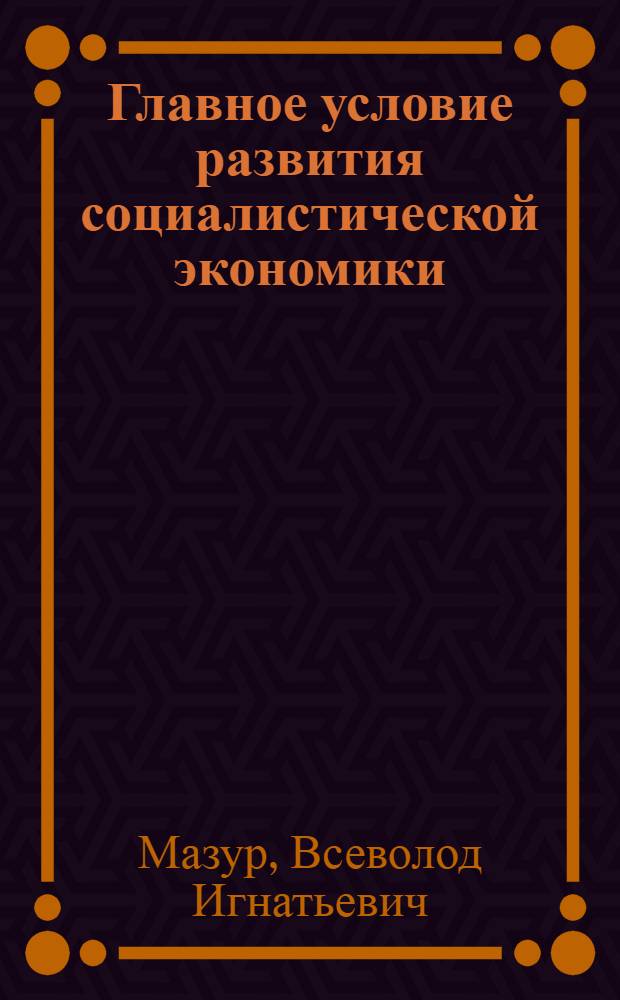 Главное условие развития социалистической экономики

Мазур, Всеволод Игнатьевич